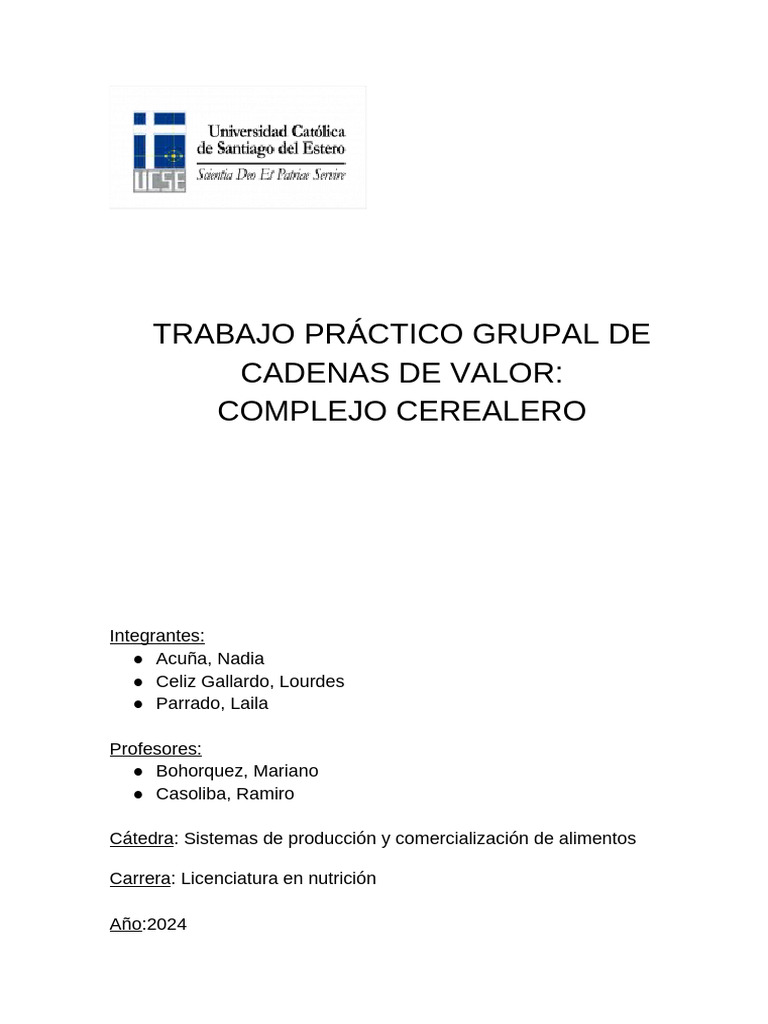 UCSE
Universidad Católica de Santiago del Estero
Scientia Deo Et Patriae Servire

TRABAJO PRÁCTICO GRUPAL DE CADENAS DE VALOR:
COMPLEJO CEREALERO

Integrantes:
● Acuña, Nadia
● Celiz Gallardo, Lourdes
● Parrado, Laila

Profesores:
● Bohorquez, Mariano
● Casoliba, Ramiro

Cátedra: Sistemas de producción y comercialización de alimentos

Carrera: Licenciatura en nutrición

Año:2024